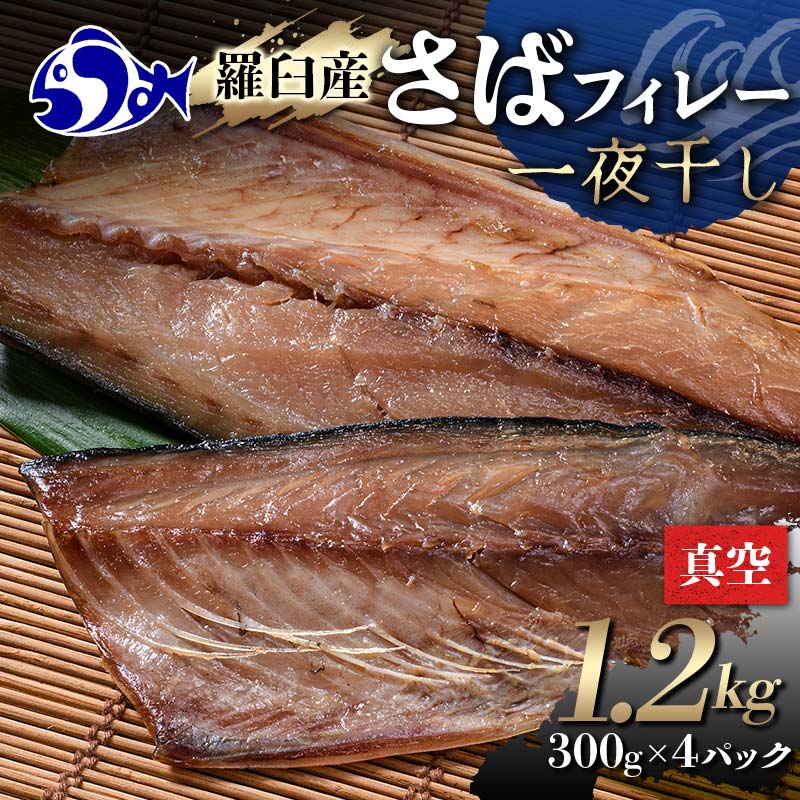 羅臼産 さばフィレー

一夜干し

真空

1.2kg

300g×4パック